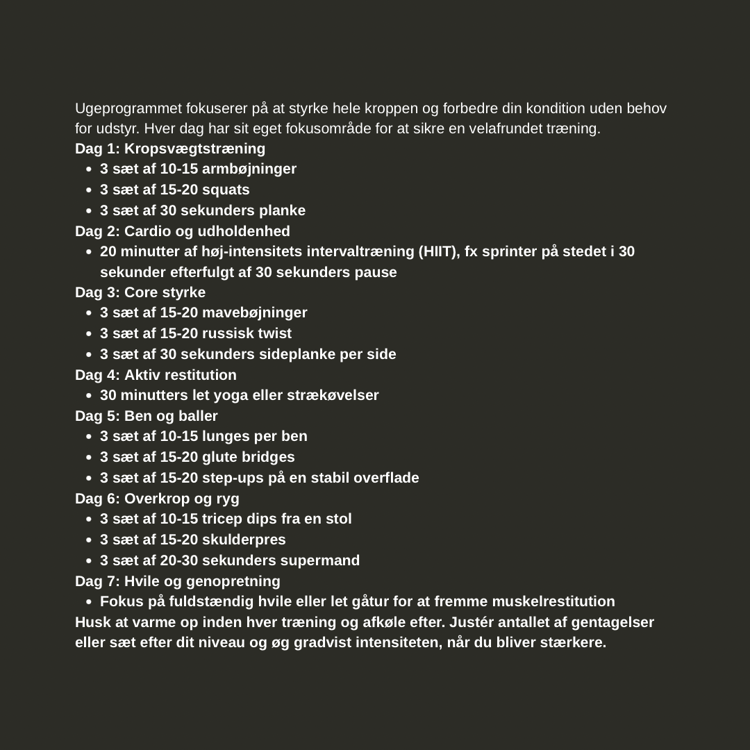 Ugeprogrammet fokuserer på at styrke hele kroppen og forbedre din kondition uden behov for udstyr. Hver dag har sit eget fokusområde for at sikre en velafrundet træning.

Dag 1: Kropsvægtstræning
- 3 sæt af 10-15 armbøjninger
- 3 sæt af 15-20 squats
- 3 sæt af 30 sekunders planke

Dag 2: Cardio og udholdenhed
- 20 minutter af høj-intensitets intervaltræning (HIIT), fx sprinter på stedet i 30 sekunder efterfulgt af 30 sekunders pause

Dag 3: Core styrke
- 3 sæt af 15-20 mavebøjninger
- 3 sæt af 15-20 russisk twist
- 3 sæt af 30 sekunders sideplanke per side

Dag 4: Aktiv restitution
- 30 minutters let yoga eller strækøvelser

Dag 5: Ben og baller
- 3 sæt af 10-15 lunges per ben
- 3 sæt af 15-20 glute bridges
- 3 sæt af 15-20 step-ups på en stabil overflade

Dag 6: Overkrop og ryg
- 3 sæt af 10-15 tricep dips fra en stol
- 3 sæt af 15-20 skulderpres
- 3 sæt af 20-30 sekunders supermand

Dag 7: Hvile og genopretning
- Fokus på fuldstændig hvile eller let gåtur for at fremme muskelrestitution

Husk at varme op inden hver træning og afkøle efter. Justér antallet af gentagelser eller sæt efter dit niveau og øg gradvist intensiteten, når du bliver stærkere.